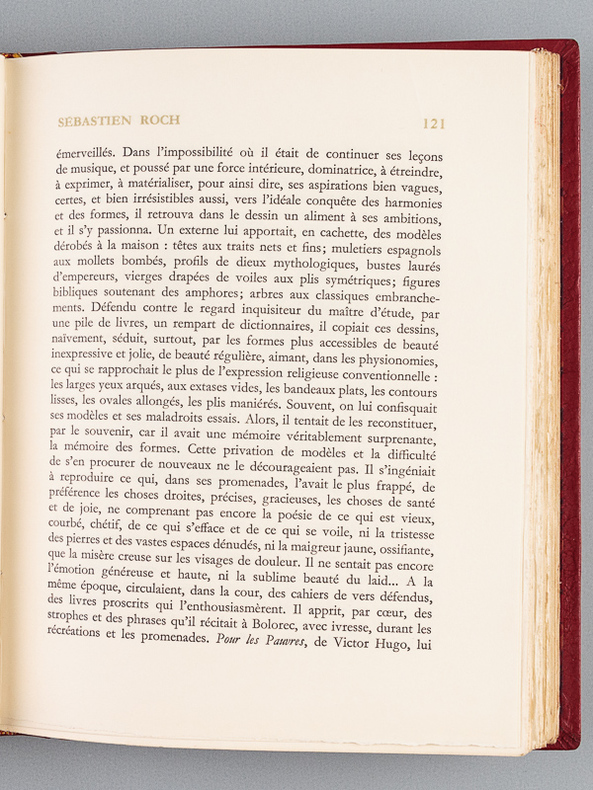 SÉBASTIEN ROCH 121

émerveillés. Dans l'impossibilité où il était de continuer ses leçons de musique, et poussé par une force intérieure, dominatrice, à étreindre, à exprimer, à matérialiser, pour ainsi dire, ses aspirations bien vagues, certes, et bien irrésistibles aussi, vers l'idéale conquête des harmonies et des formes, il retrouva dans le dessin un aliment à ses ambitions, et il s'y passionna. Un externe lui apportait, en cachette, des modèles dérobés à la maison : têtes aux traits nets et fins; muletiers espagnols aux mollets bombés, profils de dieux mythologiques, bustes laurés d'empereurs, vierges drapées de voiles aux plis symétriques; figures bibliques soutenant des amphores; arbres aux classiques embranchements. Défendu contre le regard inquisiteur du maître d'étude, par une pile de livres, un rempart de dictionnaires, il copiait ces dessins, naïvement, séduit, surtout, par les formes plus accessibles de beauté inexpressive et jolie, de beauté régulière, aimant, dans les physionomies, ce qui se rapprochait le plus de l'expression religieuse conventionnelle : les larges yeux arqués, aux extases vides, les bandeaux plats, les contours lisses, les ovales allongés, les plis maniérés. Souvent, on lui confisquait ses modèles et ses maladroits essais. Alors, il tentait de les reconstituer, par le souvenir, car il avait une mémoire véritablement surprenante, la mémoire des formes. Cette privation de modèles et la difficulté de s'en procurer de nouveaux ne le décourageaient pas. Il s'ingéniait à reproduire ce qui, dans ses promenades, l'avait le plus frappé, de préférence les choses droites, précises, gracieuses, les choses de santé et de joie, ne comprenant pas encore la poésie de ce qui est vieux, courbé, chétif, de ce qui s'efface et de ce qui se voile, ni la tristesse des pierres et des vastes espaces dénudés, ni la maigreur jaune, ossifiante, que la misère creuse sur les visages de douleur. Il ne sentait pas encore l'émotion généreuse et haute, ni la sublime beauté du laid... A la même époque, circulaient, dans la cour, des cahiers de vers défendus, des livres proscrits qui l'enthousiasmèrent. Il apprit, par cœur, des strophes et des phrases qu'il récitait à Bolorec, avec ivresse, durant les récréations et les promenades. Pour les Pauvres, de Victor Hugo, lui